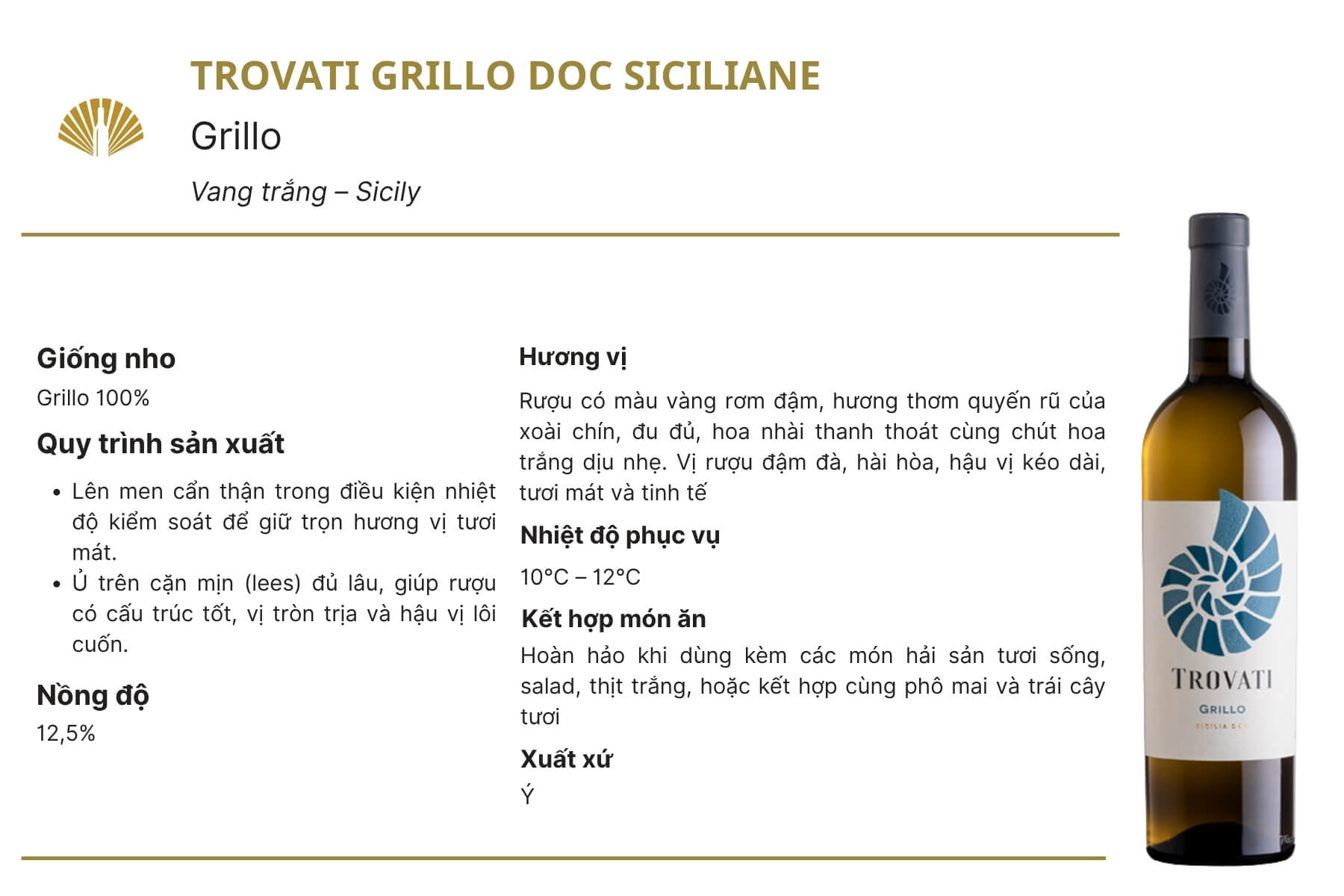 TROVATI GRILLO DOC SICILIANE

Grillo

Vang trắng – Sicily

Giống nho

Grillo 100%

Quy trình sản xuất

• Lên men cẩn thận trong điều kiện nhiệt độ kiểm soát để giữ trọn hương vị tươi mát.
• Ủ trên cặn mịn (lees) đủ lâu, giúp rượu có cấu trúc tốt, vị tròn trịa và hậu vị lôi cuốn.

Nồng độ

12,5%

Hương vị

Rượu có màu vàng rơm đậm, hương thơm quyến rũ của xoài chín, đu đủ, hoa nhài thanh thoát cùng chút hoa trắng dịu nhẹ. Vị rượu đậm đà, hài hòa, hậu vị kéo dài, tươi mát và tinh tế

Nhiệt độ phục vụ

10°C – 12°C

Kết hợp món ăn

Hoàn hảo khi dùng kèm các món hải sản tươi sống, salad, thịt trắng, hoặc kết hợp cùng phô mai và trái cây tươi

Xuất xứ

Ý

TROVATI
GRILLO
SICILIA DOC